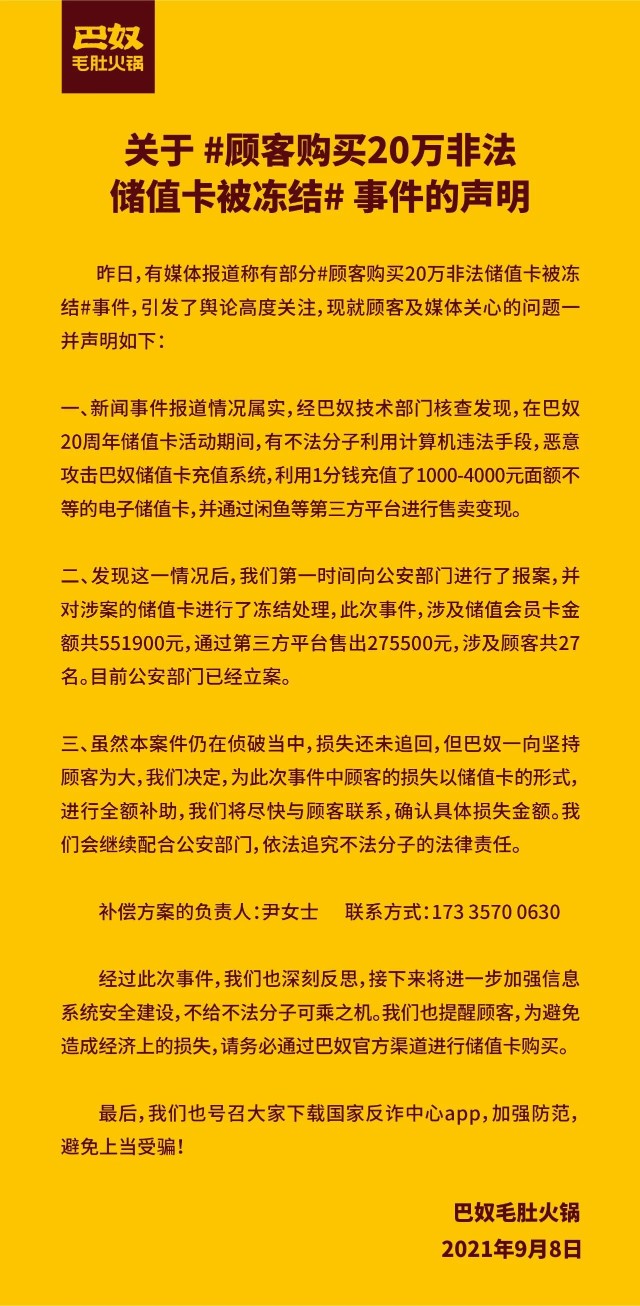 巴奴
毛肚火锅

关于 #顾客购买20万非法储值卡被冻结# 事件的声明

昨日，有媒体报道称有部分#顾客购买20万非法储值卡被冻结#事件，引发了舆论高度关注，现就顾客及媒体关心的问题一并声明如下：

一、新闻事件报道情况属实，经巴奴技术部门核查发现，在巴奴20周年储值卡活动期间，有不法分子利用计算机违法手段，恶意攻击巴奴储值卡充值系统，利用1分钱充值了1000-4000元面额不等的电子储值卡，并通过闲鱼等第三方平台进行售卖变现。

二、发现这一情况后，我们第一时间向公安部门进行了报案，并对涉案的储值卡进行了冻结处理，此次事件，涉及储值会员卡金额共551900元，通过第三方平台售出275500元，涉及顾客共27名。目前公安部门已经立案。

三、虽然本案件仍在侦破当中，损失还未追回，但巴奴一向坚持顾客为大，我们决定，为此次事件中顾客的损失以储值卡的形式，进行全额补助，我们将尽快与顾客联系，确认具体损失金额。我们会继续配合公安部门，依法追究不法分子的法律责任。

补偿方案的负责人：尹女士　联系方式：173 3570 0630

经过此次事件，我们也深刻反思，接下来将进一步加强信息系统安全建设，不给不法分子可乘之机。我们也提醒顾客，为避免造成经济上的损失，请务必通过巴奴官方渠道进行储值卡购买。

最后，我们也号召大家下载国家反诈中心app，加强防范，避免上当受骗！

巴奴毛肚火锅
2021年9月8日